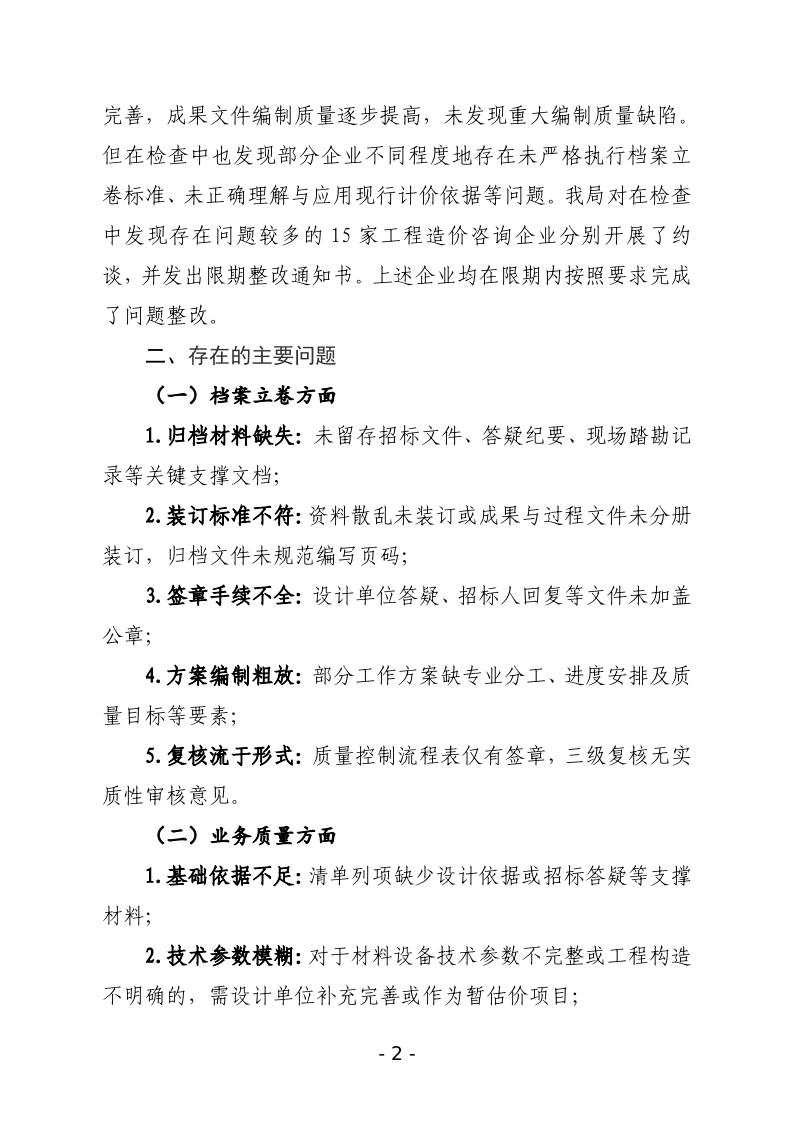 完善，成果文件编制质量逐步提高，未发现重大编制质量缺陷。但在检查中也发现部分企业不同程度地存在未严格执行档案立卷标准、未正确理解与应用现行计价依据等问题。我局对在检查中发现存在问题较多的 15 家工程造价咨询企业分别开展了约谈，并发出限期整改通知书。上述企业均在限期内按照要求完成了问题整改。

二、存在的主要问题

（一）档案立卷方面

1. 归档材料缺失：未留存招标文件、答疑纪要、现场踏勘记录等关键支撑文档；

2. 装订标准不符：资料散乱未装订或成果与过程文件未分册装订，归档文件未规范编写页码；

3. 签章手续不全：设计单位答疑、招标人回复等文件未加盖公章；

4. 方案编制粗放：部分工作方案缺专业分工、进度安排及质量目标等要素；

5. 复核流于形式：质量控制流程表仅有签章，三级复核无实质性审核意见。

（二）业务质量方面

1. 基础依据不足：清单列项缺少设计依据或招标答疑等支撑材料；

2. 技术参数模糊：对于材料设备技术参数不完整或工程构造不明确的，需设计单位补充完善或作为暂估价项目；

- 2 -